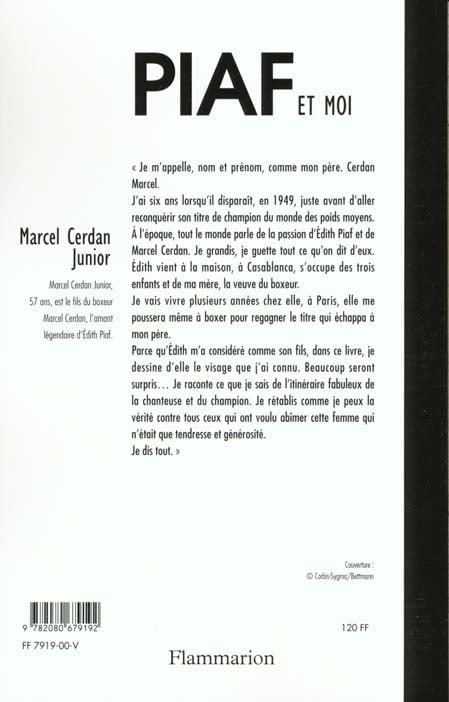 PIAF ET MOI

Marcel Cerdan Junior

Marcel Cerdan Junior, 57 ans, est le fils du boxeur Marcel Cerdan, l'amant légendaire d'Édith Piaf.

« Je m'appelle, nom et prénom, comme mon père. Cerdan Marcel.

J'ai six ans lorsqu'il disparaît, en 1949, juste avant d'aller reconquérir son titre de champion du monde des poids moyens. À l'époque, tout le monde parle de la passion d'Édith Piaf et de Marcel Cerdan. Je grandis, je guette tout ce qu'on dit d'eux. Édith vient à la maison, à Casablanca, s'occupe des trois enfants et de ma mère, la veuve du boxeur.

Je vais vivre plusieurs années chez elle, à Paris, elle me poussera même à boxer pour regagner le titre qui échappa à mon père.

Parce qu'Édith m'a considéré comme son fils, dans ce livre, je dessine d'elle le visage que j'ai connu. Beaucoup seront surpris… Je raconte ce que je sais de l'itinéraire fabuleux de la chanteuse et du champion. Je rétablis comme je peux la vérité contre tous ceux qui ont voulu abîmer cette femme qui n'était que tendresse et générosité.

Je dis tout. »

Couverture :
© Corbis-Sygma/Bettmann

9 782080 679192

FF 7919-00-V

120 FF

Flammarion